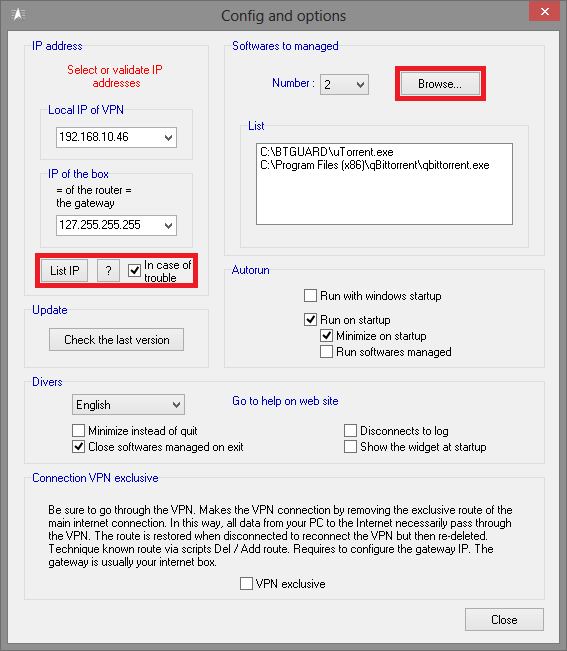 Config and options

IP address

Select or validate IP addresses

Local IP of VPN

192.168.10.46

IP of the box
= of the router =
the gateway

127.255.255.255

List IP
?
In case of trouble

Update

Check the last version

Softwares to managed

Number : 2

Browse...

List

C:\BTGUARD\uTorrent.exe
C:\Program Files (x86)\qBittorrent\qbittorrent.exe

Autorun

Run with windows startup
Run on startup
Minimize on startup
Run softwares managed

Divers

English

Go to help on web site

Minimize instead of quit
Close softwares managed on exit
Disconnects to log
Show the widget at startup

Connection VPN exclusive

Be sure to go through the VPN. Makes the VPN connection by removing the exclusive route of the main internet connection. In this way, all data from your PC to the Internet necessarily pass through the VPN. The route is restored when disconnected to reconnect the VPN but then re-deleted. Technique known route via scripts Del / Add route. Requires to configure the gateway IP. The gateway is usually your internet box.

VPN exclusive

Close